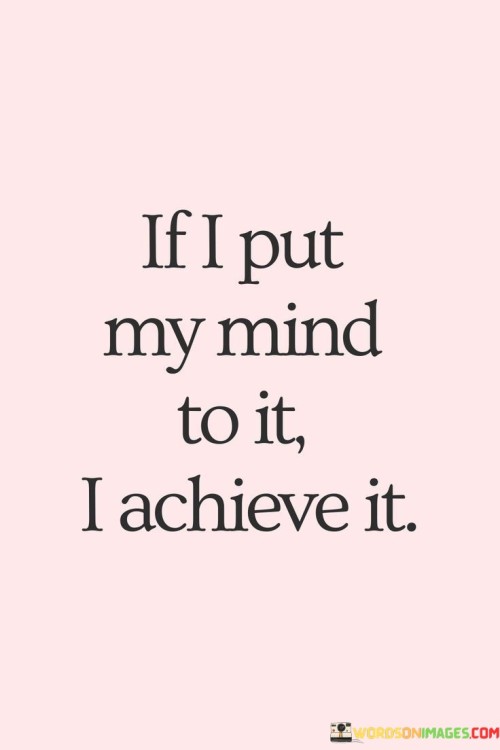 If I put my mind to it, I achieve it.

WORDSONIMAGES.COM